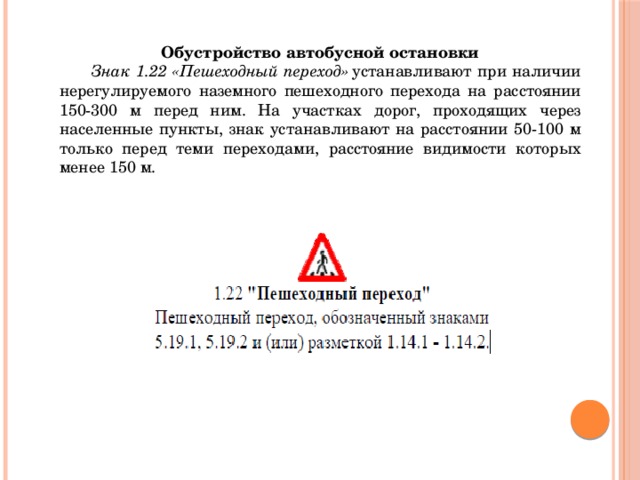 Обустройство автобусной остановки

Знак 1.22 «Пешеходный переход» устанавливают при наличии нерегулируемого наземного пешеходного перехода на расстоянии 150-300 м перед ним. На участках дорог, проходящих через населенные пункты, знак устанавливают на расстоянии 50-100 м только перед теми переходами, расстояние видимости которых менее 150 м.

1.22 "Пешеходный переход"
Пешеходный переход, обозначенный знаками 5.19.1, 5.19.2 и (или) разметкой 1.14.1 - 1.14.2.